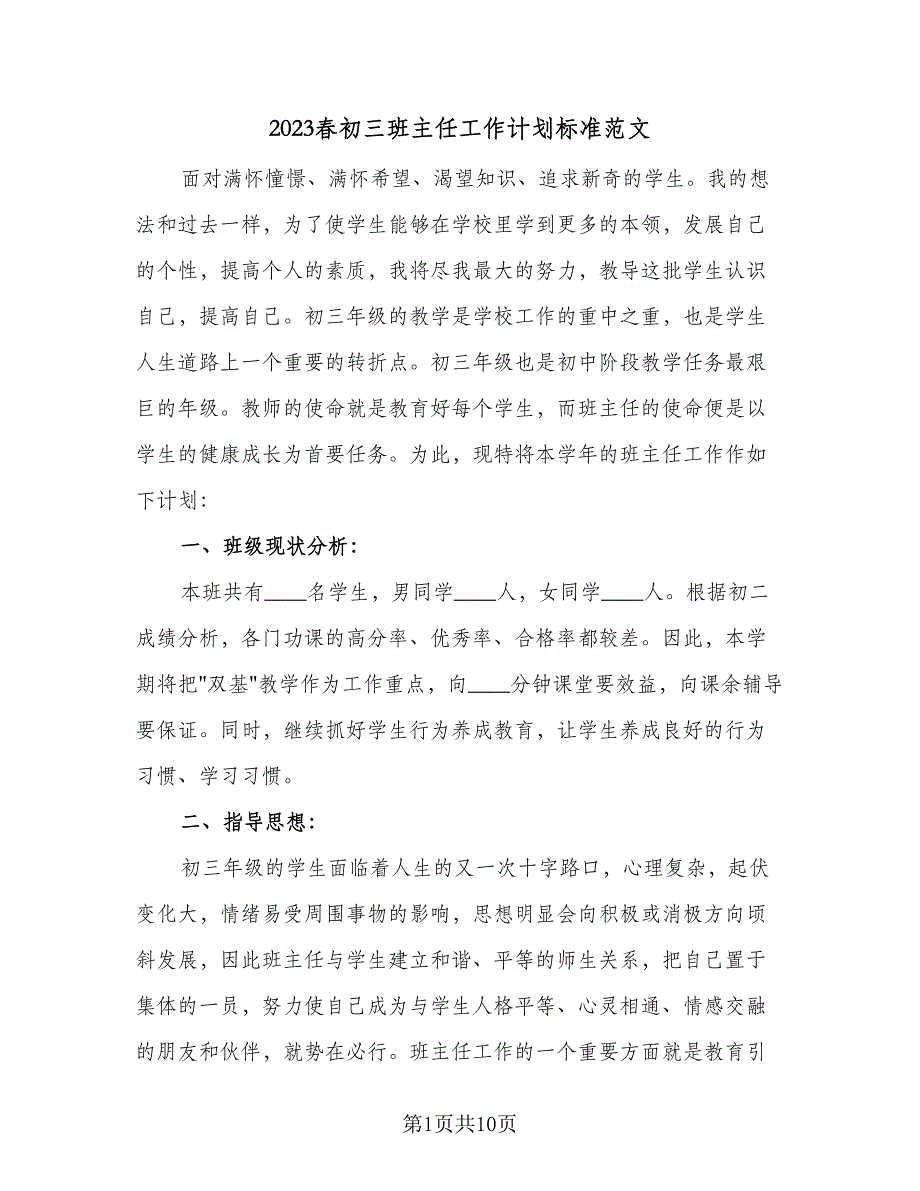 2023春初三班主任工作计划标准范文

面对满怀憧憬、满怀希望、渴望知识、追求新奇的学生。我的想法和过去一样，为了使学生能够在学校里学到更多的本领，发展自己的个性，提高个人的素质，我将尽我最大的努力，教导这批学生认识自己，提高自己。初三年级的教学是学校工作的重中之重，也是学生人生道路上一个重要的转折点。初三年级也是初中阶段教学任务最艰巨的年级。教师的使命就是教育好每个学生，而班主任的使命便是以学生的健康成长为首要任务。为此，现特将本学年的班主任工作作如下计划：

一、班级现状分析：

本班共有____名学生，男同学____人，女同学____人。根据初二成绩分析，各门功课的高分率、优秀率、合格率都较差。因此，本学期将把"双基"教学作为工作重点，向____分钟课堂要效益，向课余辅导要保证。同时，继续抓好学生行为养成教育，让学生养成良好的行为习惯、学习习惯。

二、指导思想：

初三年级的学生面临着人生的又一次十字路口，心理复杂，起伏变化大，情绪易受周围事物的影响，思想明显会向积极或消极方向倾斜发展，因此班主任与学生建立和谐、平等的师生关系，把自己置于集体的一员，努力使自己成为与学生人格平等、心灵相通、情感交融的朋友和伙伴，就势在必行。班主任工作的一个重要方面就是教育引

第1页共10页